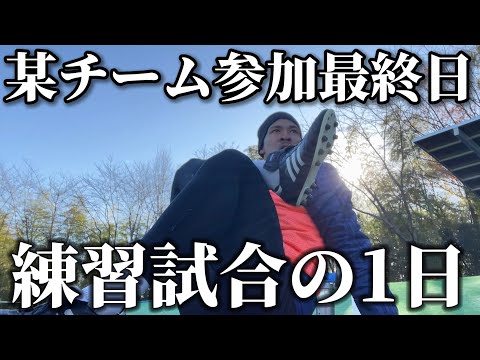 某チーム参加最終日

練習試合の1日